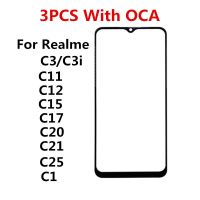 3PCS With OCA

For Realme
C3/C3i
C11
C12
C15
C17
C20
C21
C25
C1